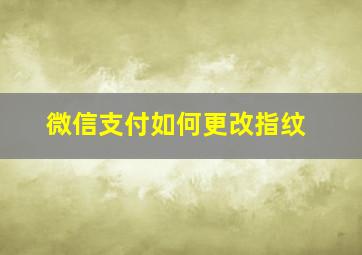 微信支付如何更改指纹